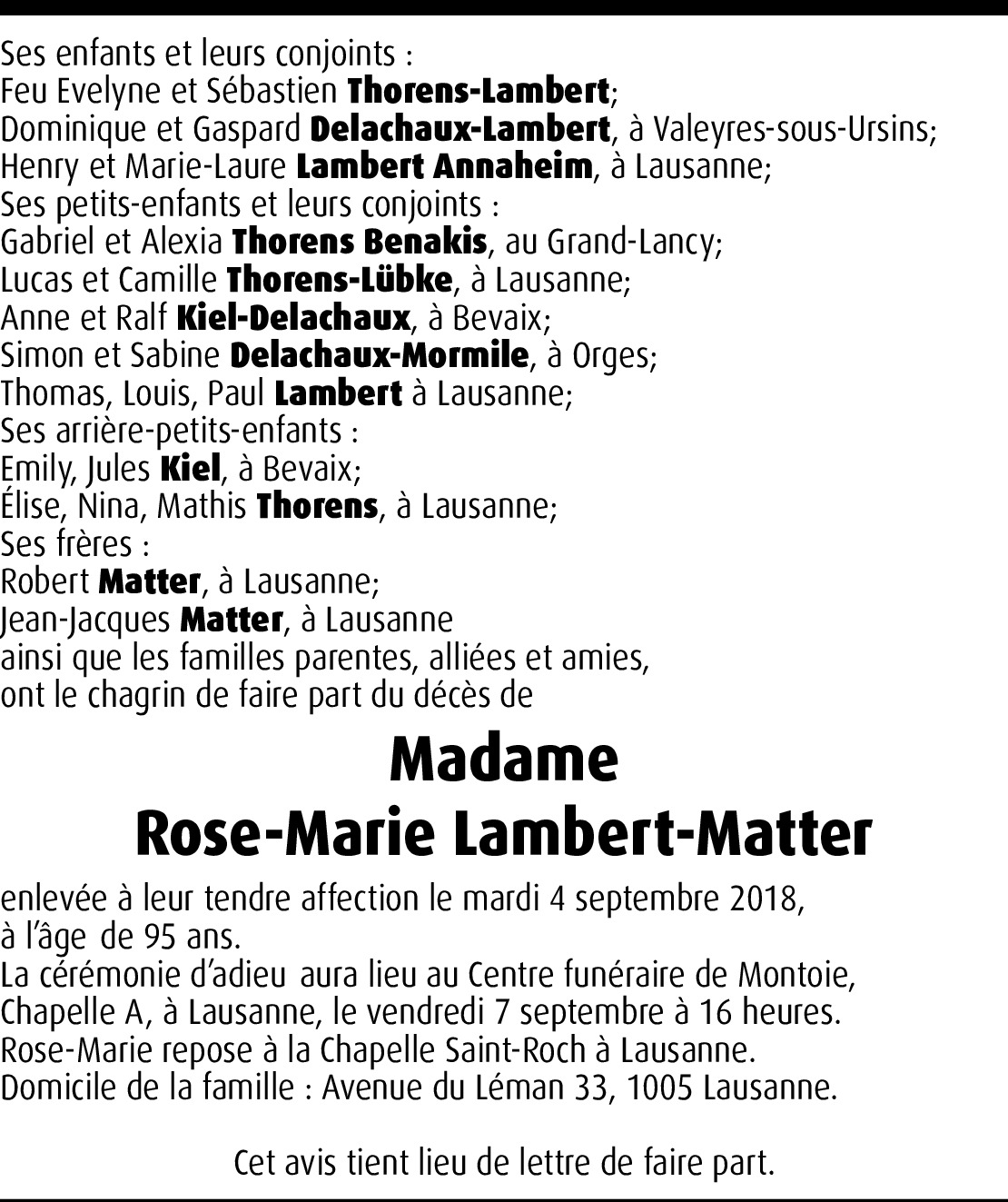 Ses enfants et leurs conjoints :
Feu Evelyne et Sébastien Thorens-Lambert;
Dominique et Gaspard Delachaux-Lambert, à Valeyres-sous-Ursins;
Henry et Marie-Laure Lambert Annaheim, à Lausanne;
Ses petits-enfants et leurs conjoints :
Gabriel et Alexia Thorens Benakis, au Grand-Lancy;
Lucas et Camille Thorens-Lübke, à Lausanne;
Anne et Ralf Kiel-Delachaux, à Bevaix;
Simon et Sabine Delachaux-Mormile, à Orges;
Thomas, Louis, Paul Lambert à Lausanne;
Ses arrière-petits-enfants :
Emily, Jules Kiel, à Bevaix;
Élise, Nina, Mathis Thorens, à Lausanne;
Ses frères :
Robert Matter, à Lausanne;
Jean-Jacques Matter, à Lausanne
ainsi que les familles parentes, alliées et amies,
ont le chagrin de faire part du décès de

Madame
Rose-Marie Lambert-Matter

enlevée à leur tendre affection le mardi 4 septembre 2018,
à l'âge de 95 ans.
La cérémonie d'adieu aura lieu au Centre funéraire de Montoie,
Chapelle A, à Lausanne, le vendredi 7 septembre à 16 heures.
Rose-Marie repose à la Chapelle Saint-Roch à Lausanne.
Domicile de la famille : Avenue du Léman 33, 1005 Lausanne.

Cet avis tient lieu de lettre de faire part.